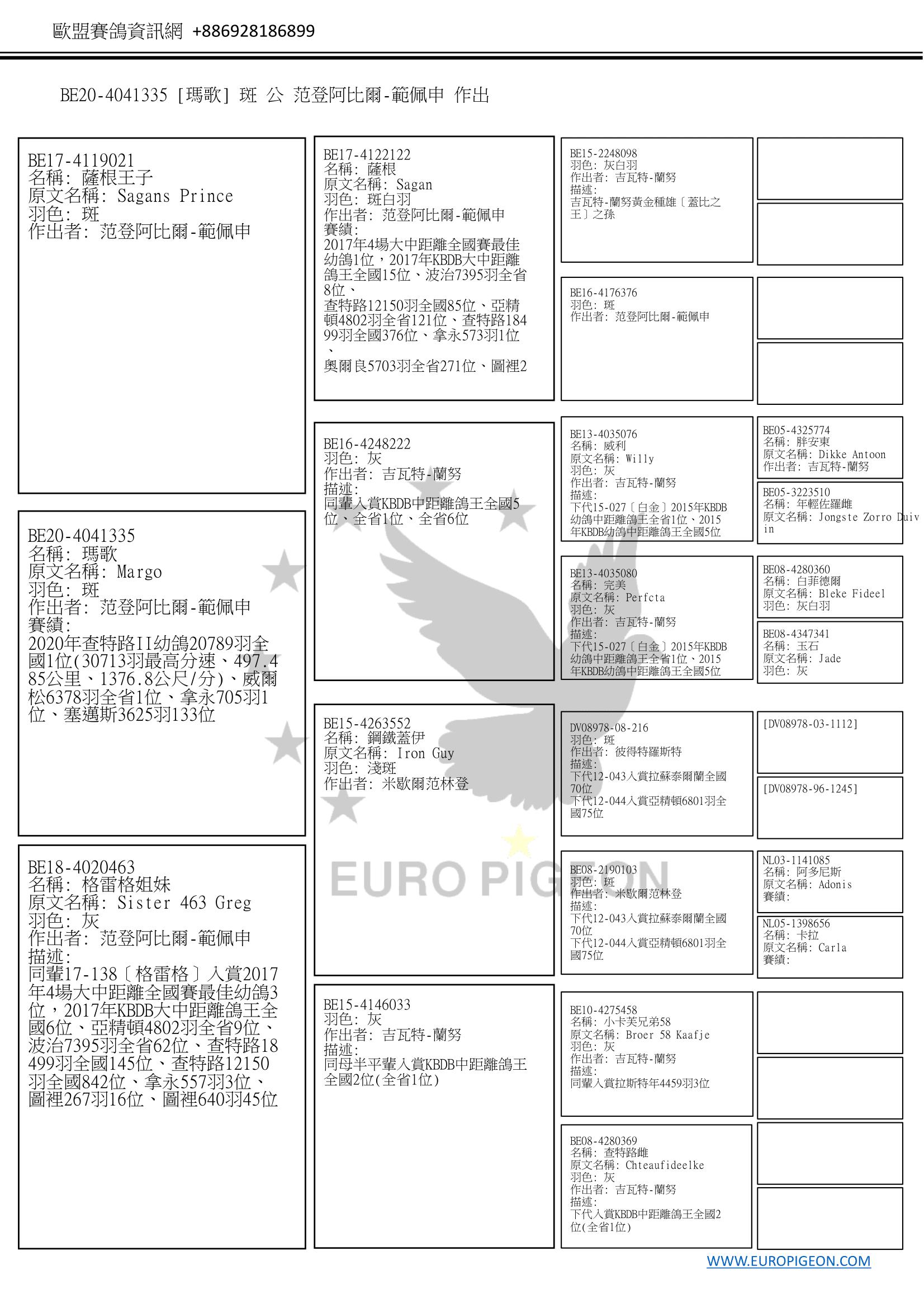 歐盟賽鴿資訊網 +886928186899

BE20-4041335 [瑪歌] 斑 公 范登阿比爾-範佩申 作出

BE17-4119021
名稱: 薩根王子
原文名稱: Sagans Prince
羽色: 斑
作出者: 范登阿比爾-範佩申

BE20-4041335
名稱: 瑪歌
原文名稱: Margo
羽色: 斑
作出者: 范登阿比爾-範佩申
賽績:
2020年查特路II幼鴿20789羽全國1位(30713羽最高分速、497.485公里、1376.8公尺/分)、威爾松6378羽全省1位、拿永705羽1位、塞邁斯3625羽133位

BE18-4020463
名稱: 格雷格姐妹
原文名稱: Sister 463 Greg
羽色: 灰
作出者: 范登阿比爾-範佩申
描述:
同輩17-138〔格雷格〕入賞2017年4場大中距離全國賽最佳幼鴿3位，2017年KBDB大中距離鴿王全國6位、亞精頓4802羽全省9位、波治7395羽全省62位、查特路18499羽全國145位、查特路12150羽全國842位、拿永557羽3位、圖裡267羽16位、圖裡640羽45位

BE17-4122122
名稱: 薩根
原文名稱: Sagan
羽色: 斑白羽
作出者: 范登阿比爾-範佩申
賽績:
2017年4場大中距離全國賽最佳幼鴿1位，2017年KBDB大中距離鴿王全國15位、波治7395羽全省8位、
查特路12150羽全國85位、亞精頓4802羽全省121位、查特路18499羽全國376位、拿永573羽1位
、
奧爾良5703羽全省271位、圖裡2

BE16-4248222
羽色: 灰
作出者: 吉瓦特-蘭努
描述:
同輩入賞KBDB中距離鴿王全國5位、全省1位、全省6位

BE15-4263552
名稱: 鋼鐵蓋伊
原文名稱: Iron Guy
羽色: 淺斑
作出者: 米歇爾范林登

BE15-4146033
羽色: 灰
作出者: 吉瓦特-蘭努
描述:
同母半平輩入賞KBDB中距離鴿王全國2位(全省1位)

BE15-2248098
羽色: 灰白羽
作出者: 吉瓦特-蘭努
描述:
吉瓦特-蘭努黃金種雄〔蓋比之王〕之孫

BE16-4176376
羽色: 斑
作出者: 范登阿比爾-範佩申

BE13-4035076
名稱: 威利
原文名稱: Willy
羽色: 灰
作出者: 吉瓦特-蘭努
描述:
下代15-027〔白金〕2015年KBDB幼鴿中距離鴿王全省1位、2015年KBDB幼鴿中距離鴿王全國5位

BE13-4035080
名稱: 完美
原文名稱: Perfcta
羽色: 灰
作出者: 吉瓦特-蘭努
描述:
下代15-027〔白金〕2015年KBDB幼鴿中距離鴿王全省1位、2015年KBDB幼鴿中距離鴿王全國5位

DV08978-08-216
羽色: 斑
作出者: 彼得特羅斯特
描述:
下代12-043入賞拉蘇泰爾蘭全國70位
下代12-044入賞亞精頓6801羽全國75位

BE08-2190103
羽色: 斑
作出者: 米歇爾范林登
描述:
下代12-043入賞拉蘇泰爾蘭全國70位
下代12-044入賞亞精頓6801羽全國75位

BE10-4275458
名稱: 小卡芙兄弟58
原文名稱: Broer 58 Kaafje
羽色: 灰
作出者: 吉瓦特-蘭努
描述:
同輩入賞拉斯特年4459羽3位

BE08-4280369
名稱: 查特路雌
原文名稱: Chteaufideelke
羽色: 灰
作出者: 吉瓦特-蘭努
描述:
下代入賞KBDB中距離鴿王全國2位(全省1位)

BE05-4325774
名稱: 胖安東
原文名稱: Dikke Antoon
作出者: 吉瓦特-蘭努

BE05-3223510
名稱: 年輕佐羅雌
原文名稱: Jongste Zorro Duivin

BE08-4280360
名稱: 白菲德爾
原文名稱: Bleke Fideel
羽色: 灰白羽

BE08-4347341
名稱: 玉石
原文名稱: Jade
羽色: 灰

[DV08978-03-1112]

[DV08978-96-1245]

NL03-1141085
名稱: 阿多尼斯
原文名稱: Adonis
賽績:

NL05-1398656
名稱: 卡拉
原文名稱: Carla
賽績:

EURO PIGEON

WWW.EUROPIGEON.COM